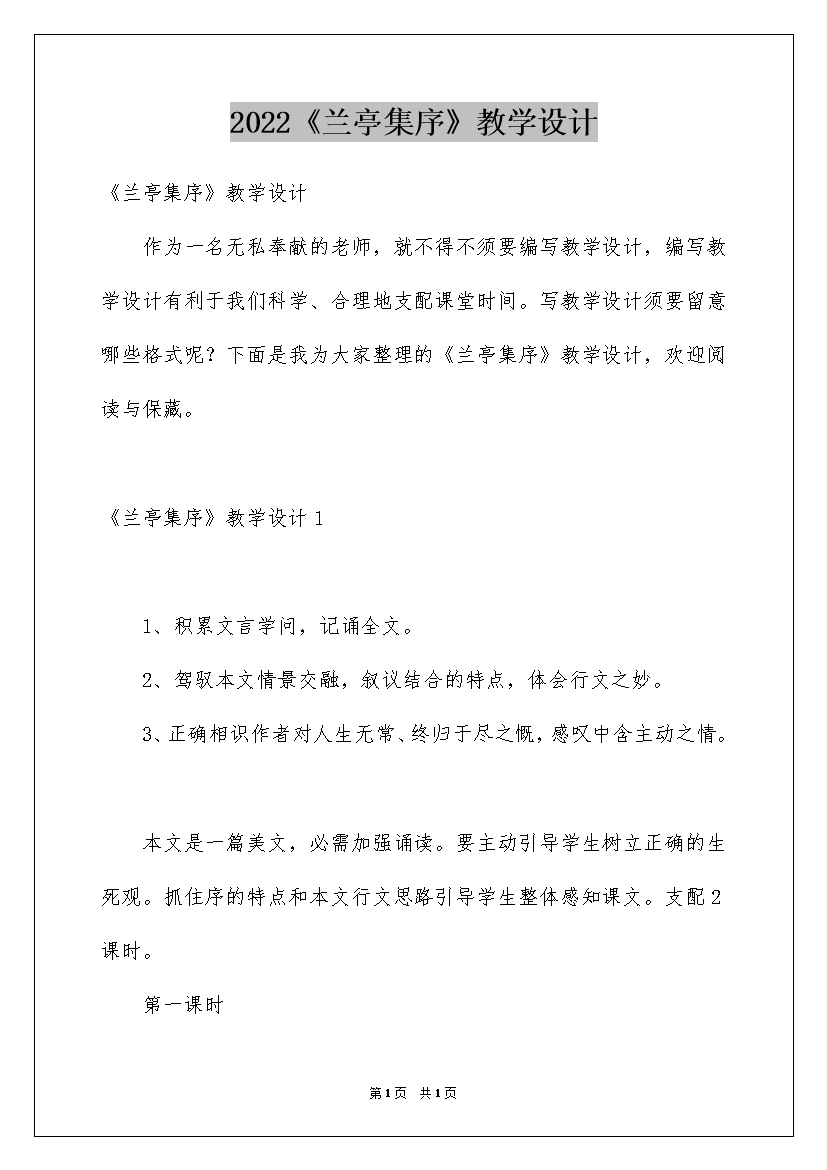 2022《兰亭集序》教学设计

《兰亭集序》教学设计

作为一名无私奉献的老师，就不得不须要编写教学设计，编写教学设计有利于我们科学、合理地支配课堂时间。写教学设计须要留意哪些格式呢？下面是我为大家整理的《兰亭集序》教学设计，欢迎阅读与保藏。

《兰亭集序》教学设计 1

1、积累文言学问，记诵全文。

2、驾驭本文情景交融，叙议结合的特点，体会行文之妙。

3、正确相识作者对人生无常、终归于尽之慨，感叹中含主动之情。

本文是一篇美文，必需加强诵读。要主动引导学生树立正确的生死观。抓住序的特点和本文行文思路引导学生整体感知课文。支配 2 课时。

第一课时

第1页 共1页